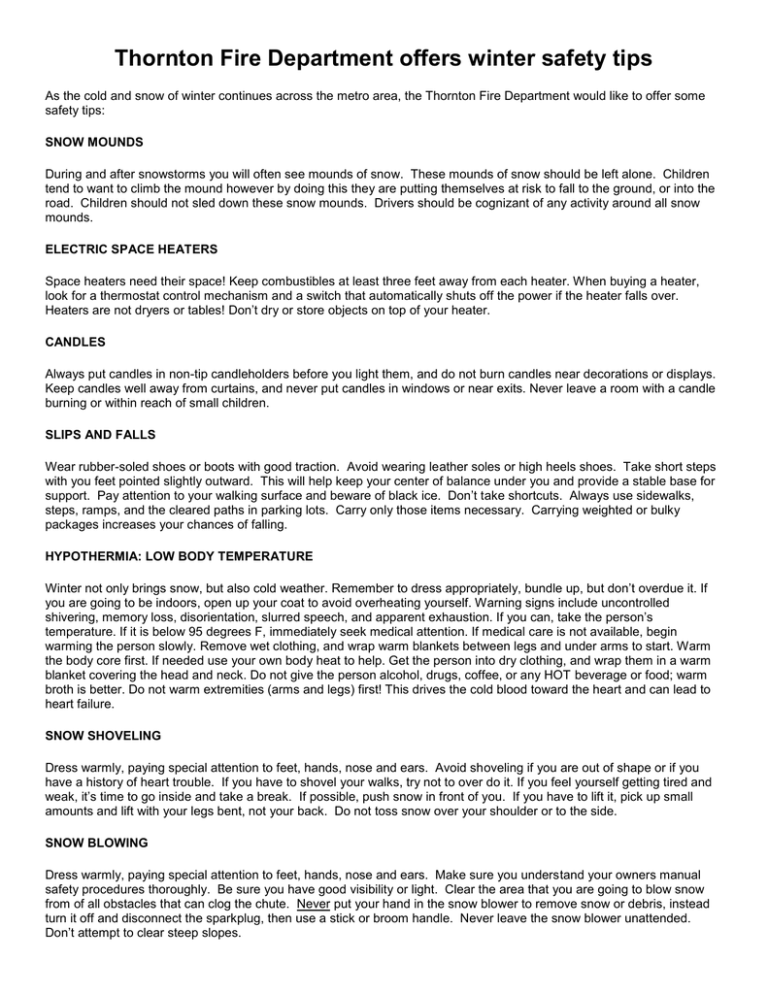 Thornton Fire Department offers winter safety tips

As the cold and snow of winter continues across the metro area, the Thornton Fire Department would like to offer some safety tips:

SNOW MOUNDS

During and after snowstorms you will often see mounds of snow. These mounds of snow should be left alone. Children tend to want to climb the mound however by doing this they are putting themselves at risk to fall to the ground, or into the road. Children should not sled down these snow mounds. Drivers should be cognizant of any activity around all snow mounds.

ELECTRIC SPACE HEATERS

Space heaters need their space! Keep combustibles at least three feet away from each heater. When buying a heater, look for a thermostat control mechanism and a switch that automatically shuts off the power if the heater falls over. Heaters are not dryers or tables! Don't dry or store objects on top of your heater.

CANDLES

Always put candles in non-tip candleholders before you light them, and do not burn candles near decorations or displays. Keep candles well away from curtains, and never put candles in windows or near exits. Never leave a room with a candle burning or within reach of small children.

SLIPS AND FALLS

Wear rubber-soled shoes or boots with good traction. Avoid wearing leather soles or high heels shoes. Take short steps with you feet pointed slightly outward. This will help keep your center of balance under you and provide a stable base for support. Pay attention to your walking surface and beware of black ice. Don't take shortcuts. Always use sidewalks, steps, ramps, and the cleared paths in parking lots. Carry only those items necessary. Carrying weighted or bulky packages increases your chances of falling.

HYPOTHERMIA: LOW BODY TEMPERATURE

Winter not only brings snow, but also cold weather. Remember to dress appropriately, bundle up, but don't overdue it. If you are going to be indoors, open up your coat to avoid overheating yourself. Warning signs include uncontrolled shivering, memory loss, disorientation, slurred speech, and apparent exhaustion. If you can, take the person's temperature. If it is below 95 degrees F, immediately seek medical attention. If medical care is not available, begin warming the person slowly. Remove wet clothing, and wrap warm blankets between legs and under arms to start. Warm the body core first. If needed use your own body heat to help. Get the person into dry clothing, and wrap them in a warm blanket covering the head and neck. Do not give the person alcohol, drugs, coffee, or any HOT beverage or food; warm broth is better. Do not warm extremities (arms and legs) first! This drives the cold blood toward the heart and can lead to heart failure.

SNOW SHOVELING

Dress warmly, paying special attention to feet, hands, nose and ears. Avoid shoveling if you are out of shape or if you have a history of heart trouble. If you have to shovel your walks, try not to over do it. If you feel yourself getting tired and weak, it's time to go inside and take a break. If possible, push snow in front of you. If you have to lift it, pick up small amounts and lift with your legs bent, not your back. Do not toss snow over your shoulder or to the side.

SNOW BLOWING

Dress warmly, paying special attention to feet, hands, nose and ears. Make sure you understand your owners manual safety procedures thoroughly. Be sure you have good visibility or light. Clear the area that you are going to blow snow from of all obstacles that can clog the chute. Never put your hand in the snow blower to remove snow or debris, instead turn it off and disconnect the sparkplug, then use a stick or broom handle. Never leave the snow blower unattended. Don't attempt to clear steep slopes.